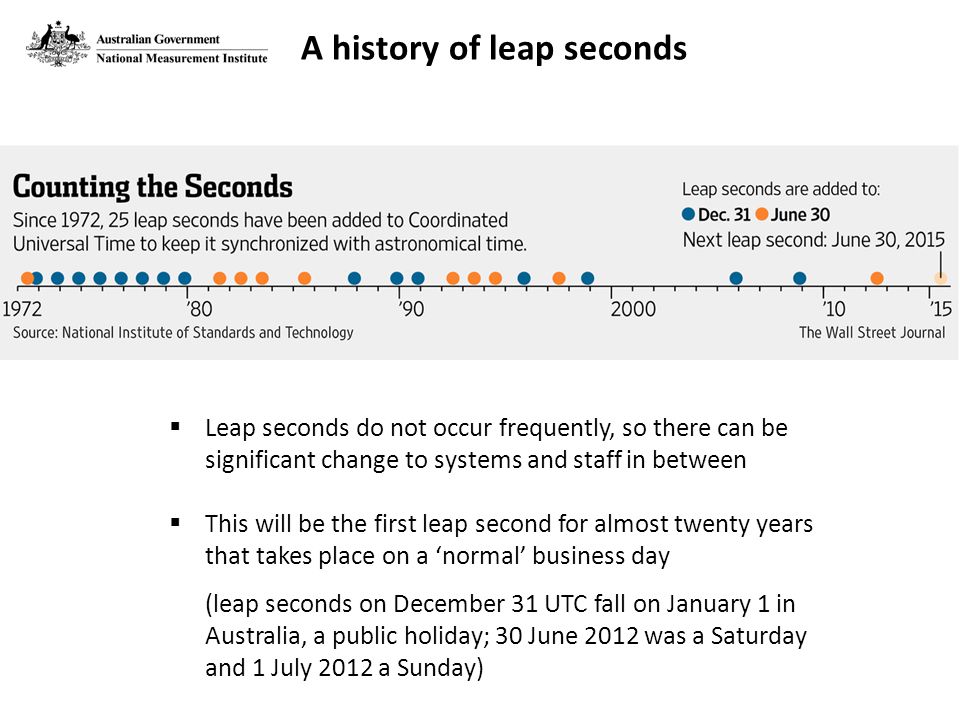 Australian Government
National Measurement Institute

A history of leap seconds

Counting the Seconds

Since 1972, 25 leap seconds have been added to Coordinated Universal Time to keep it synchronized with astronomical time.

Leap seconds are added to:
Dec. 31 June 30
Next leap second: June 30, 2015

1972 '80 '90 2000 '10 '15

Source: National Institute of Standards and Technology

The Wall Street Journal

▪ Leap seconds do not occur frequently, so there can be significant change to systems and staff in between

▪ This will be the first leap second for almost twenty years that takes place on a 'normal' business day

(leap seconds on December 31 UTC fall on January 1 in Australia, a public holiday; 30 June 2012 was a Saturday and 1 July 2012 a Sunday)